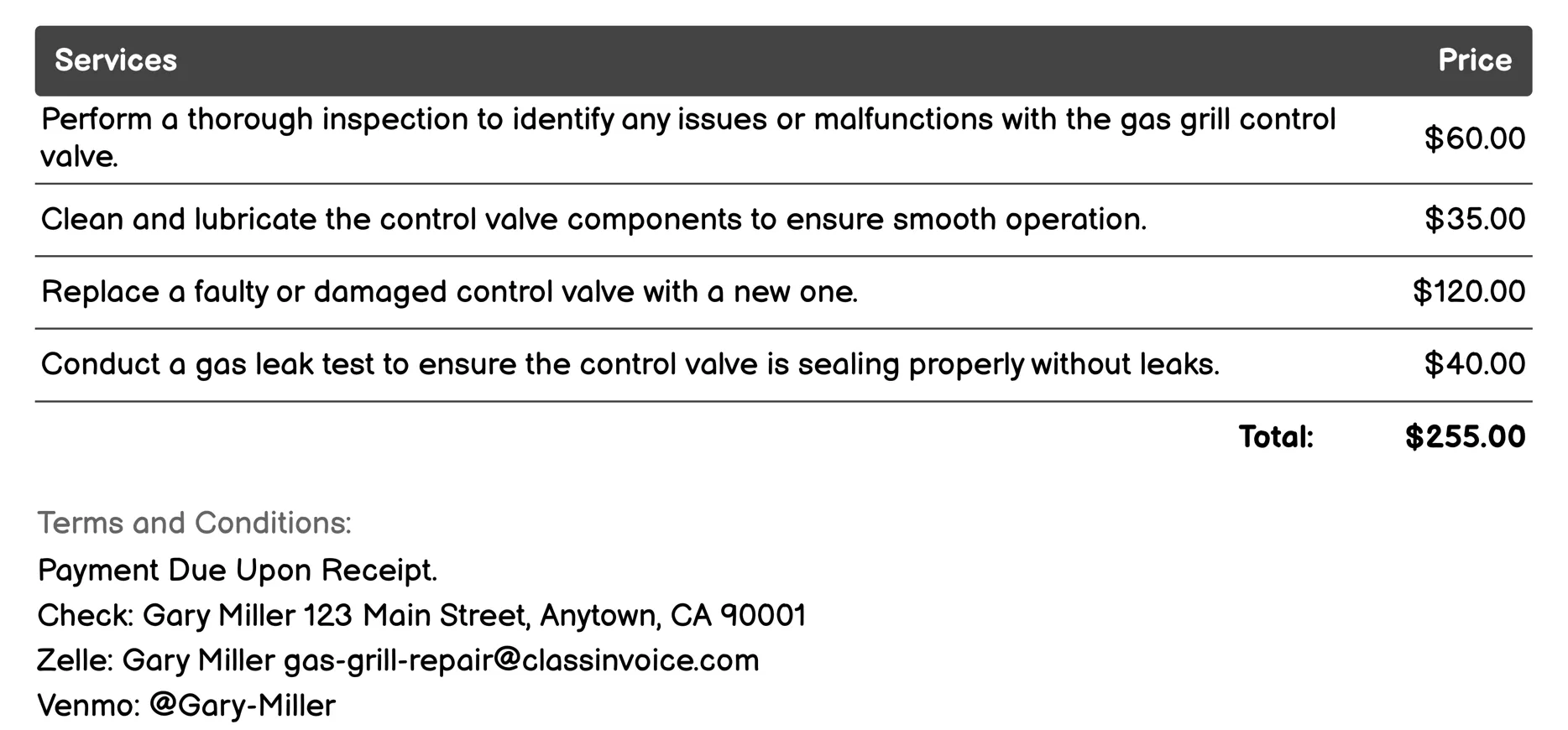 | Services | Price |
|---|---|
| Perform a thorough inspection to identify any issues or malfunctions with the gas grill control valve. | \$60.00 |
| Clean and lubricate the control valve components to ensure smooth operation. | \$35.00 |
| Replace a faulty or damaged control valve with a new one. | \$120.00 |
| Conduct a gas leak test to ensure the control valve is sealing properly without leaks. | \$40.00 |
| Total: | \$255.00 |

Terms and Conditions:

Payment Due Upon Receipt.

Check: Gary Miller 123 Main Street, Anytown, CA 90001

Zelle: Gary Miller gas-grill-repair@classinvoice.com

Venmo: @Gary-Miller